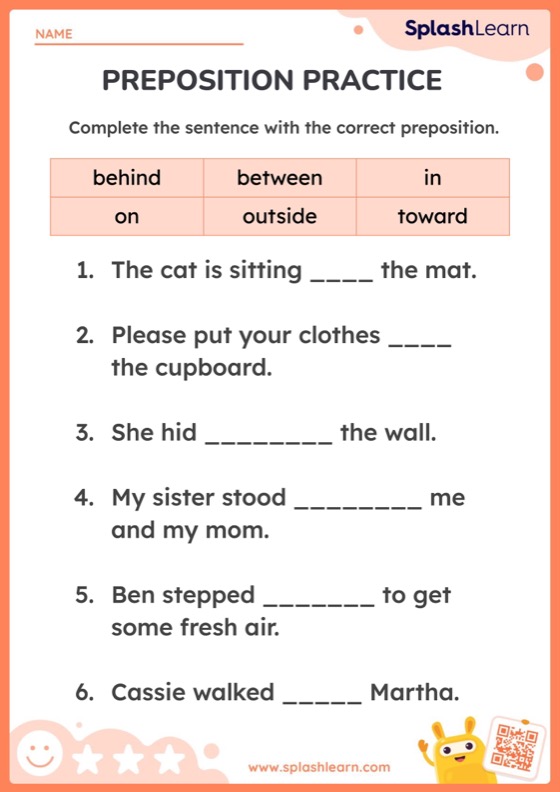 NAME

SplashLearn

PREPOSITION PRACTICE

Complete the sentence with the correct preposition.

| behind | between | in |
|---|---|---|
| on | outside | toward |

1. The cat is sitting ____ the mat.

2. Please put your clothes ____ the cupboard.

3. She hid ________ the wall.

4. My sister stood ________ me and my mom.

5. Ben stepped _______ to get some fresh air.

6. Cassie walked _____ Martha.

www.splashlearn.com